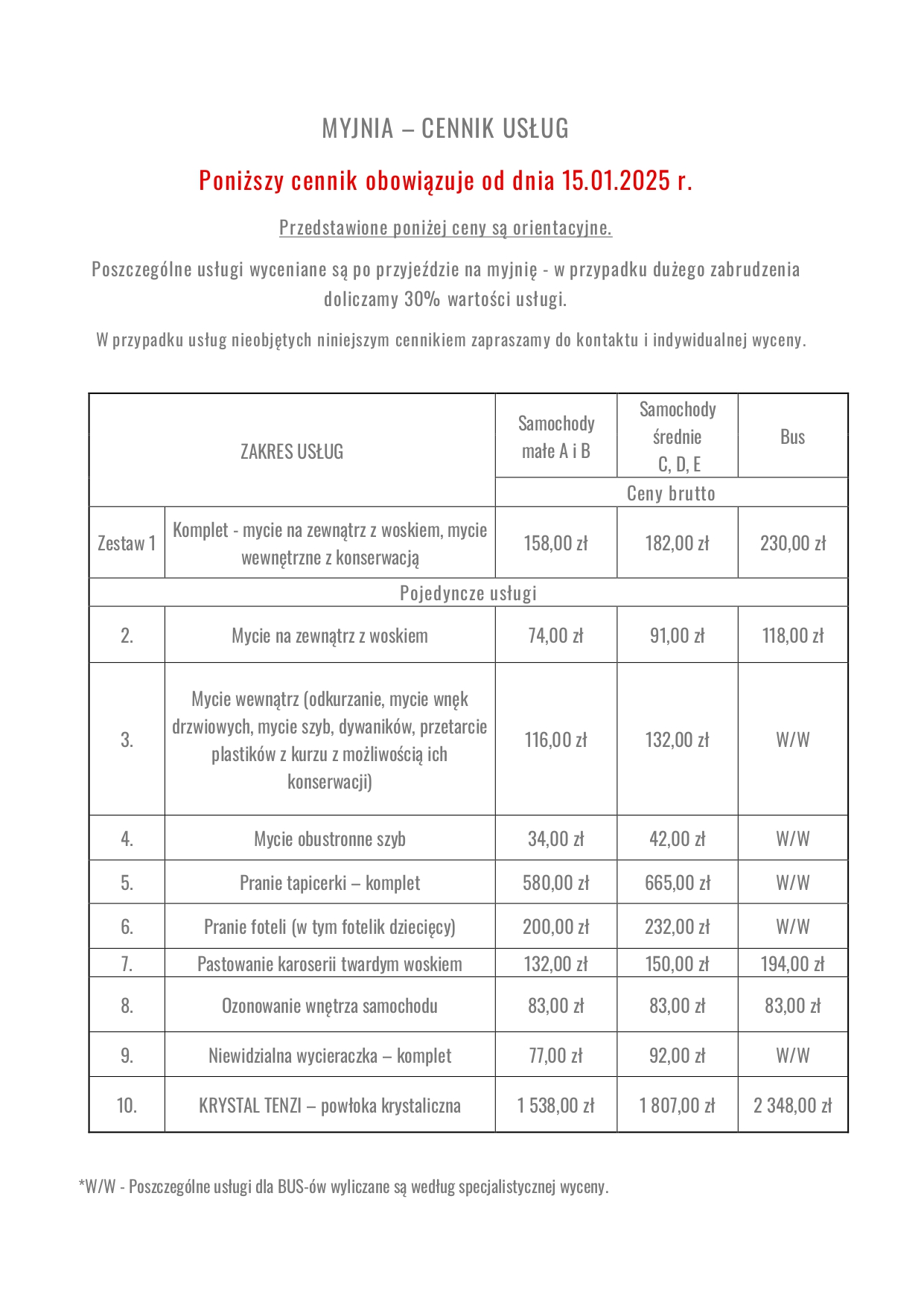 MYJNIA – CENNIK USŁUG

Poniższy cennik obowiązuje od dnia 15.01.2025 r.

Przedstawione poniżej ceny są orientacyjne.

Poszczególne usługi wyceniane są po przyjeździe na myjnię - w przypadku dużego zabrudzenia doliczamy 30% wartości usługi.

W przypadku usług nieobjętych niniejszym cennikiem zapraszamy do kontaktu i indywidualnej wyceny.

| ZAKRES USŁUG | | Samochody małe A i B | Samochody średnie C, D, E | Bus |
|---|---|---|---|---|
| | | Ceny brutto | | |
| Zestaw 1 | Komplet - mycie na zewnątrz z woskiem, mycie wewnętrzne z konserwacją | 158,00 zł | 182,00 zł | 230,00 zł |
| Pojedyncze usługi | | | | |
| 2. | Mycie na zewnątrz z woskiem | 74,00 zł | 91,00 zł | 118,00 zł |
| 3. | Mycie wewnątrz (odkurzanie, mycie wnęk drzwiowych, mycie szyb, dywaników, przetarcie plastików z kurzu z możliwością ich konserwacji) | 116,00 zł | 132,00 zł | W/W |
| 4. | Mycie obustronne szyb | 34,00 zł | 42,00 zł | W/W |
| 5. | Pranie tapicerki – komplet | 580,00 zł | 665,00 zł | W/W |
| 6. | Pranie foteli (w tym fotelik dziecięcy) | 200,00 zł | 232,00 zł | W/W |
| 7. | Pastowanie karoserii twardym woskiem | 132,00 zł | 150,00 zł | 194,00 zł |
| 8. | Ozonowanie wnętrza samochodu | 83,00 zł | 83,00 zł | 83,00 zł |
| 9. | Niewidzialna wycieraczka – komplet | 77,00 zł | 92,00 zł | W/W |
| 10. | KRYSTAL TENZI – powłoka krystaliczna | 1 538,00 zł | 1 807,00 zł | 2 348,00 zł |

*W/W - Poszczególne usługi dla BUS-ów wyliczane są według specjalistycznej wyceny.